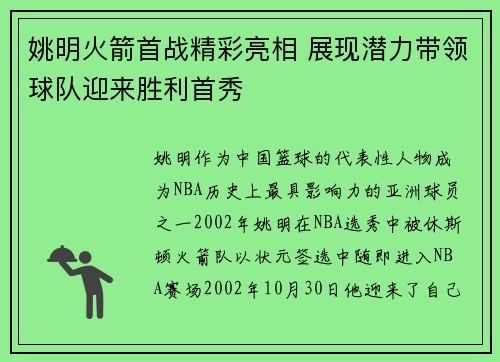 姚明火箭首战精彩亮相 展现潜力带领球队迎来胜利首秀

姚明作为中国篮球的代表性人物成为NBA历史上最具影响力的亚洲球员之一2002年姚明在NBA选秀中被休斯顿火箭队以状元签选中随即进入NBA赛场2002年10月30日他迎来了自己